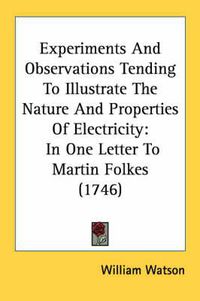 Experiments And Observations Tending To Illustrate The Nature And Properties Of Electricity: In One Letter To Martin Folkes (1746)

William Watson